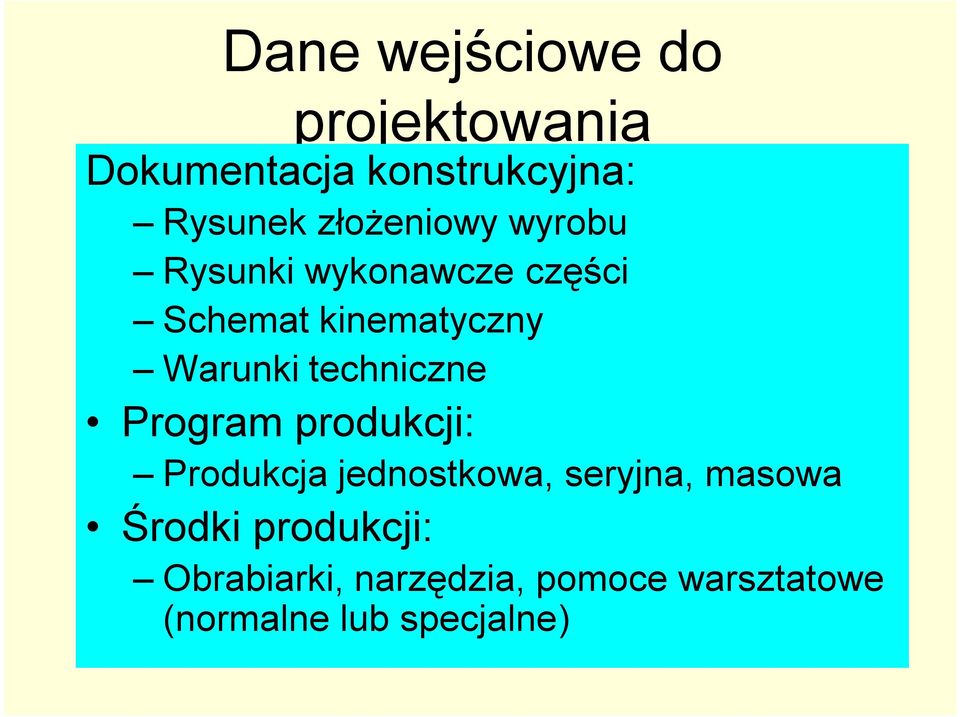 Dane wejściowe do projektowania

Dokumentacja konstrukcyjna:
– Rysunek złożeniowy wyrobu
– Rysunki wykonawcze części
– Schemat kinematyczny
– Warunki techniczne
• Program produkcji:
– Produkcja jednostkowa, seryjna, masowa
• Środki produkcji:
– Obrabiarki, narzędzia, pomoce warsztatowe (normalne lub specjalne)